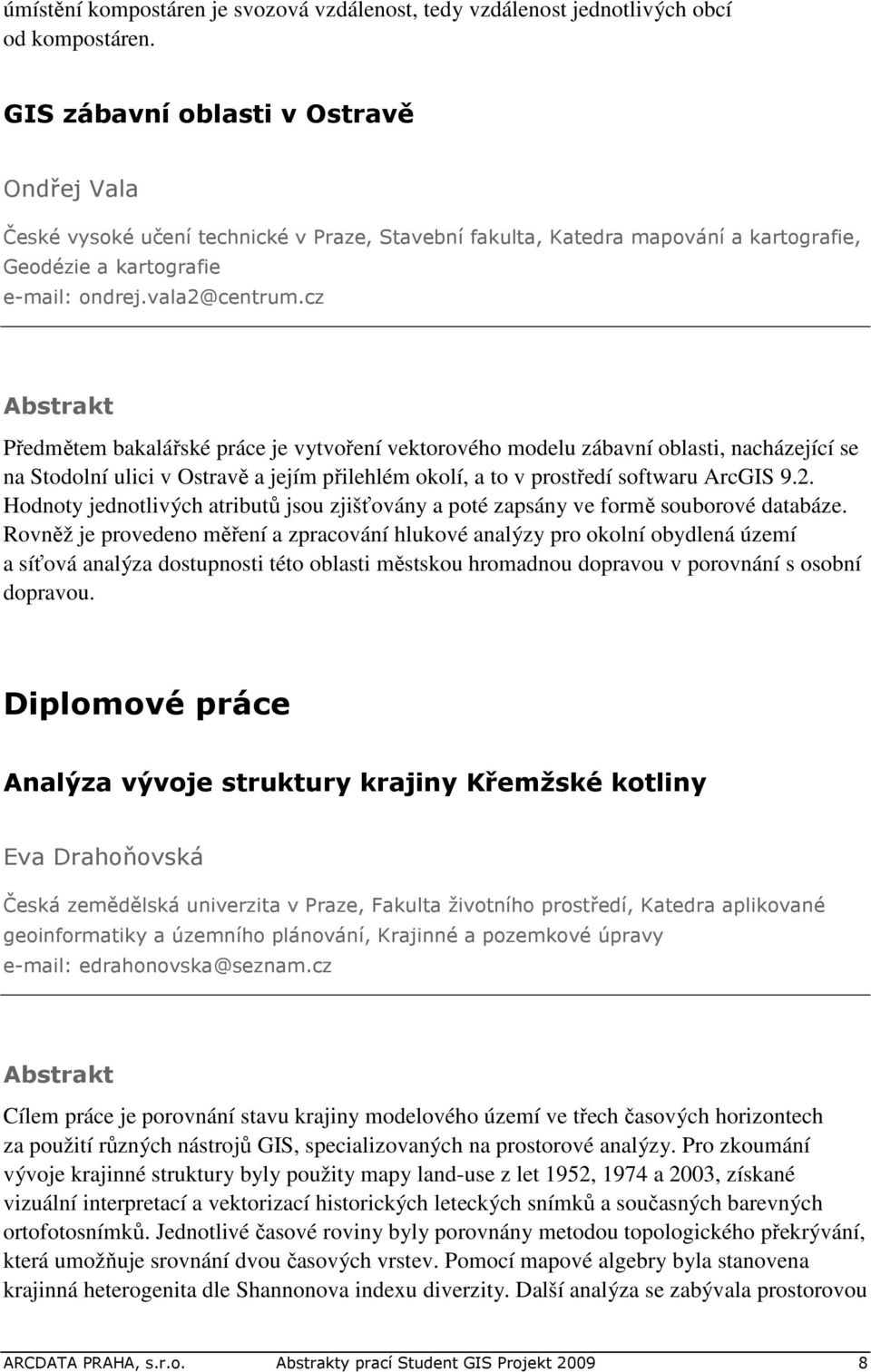 umístění kompostáren je svozová vzdálenost, tedy vzdálenost jednotlivých obcí od kompostáren.

GIS zábavní oblasti v Ostravě

Ondřej Vala

České vysoké učení technické v Praze, Stavební fakulta, Katedra mapování a kartografie, Geodézie a kartografie
e-mail: ondrej.vala2@centrum.cz

Abstrakt

Předmětem bakalářské práce je vytvoření vektorového modelu zábavní oblasti, nacházející se na Stodolní ulici v Ostravě a jejím přilehlém okolí, a to v prostředí softwaru ArcGIS 9.2. Hodnoty jednotlivých atributů jsou zjišťovány a poté zapsány ve formě souborové databáze. Rovněž je provedeno měření a zpracování hlukové analýzy pro okolní obydlená území a síťová analýza dostupnosti této oblasti městskou hromadnou dopravou v porovnání s osobní dopravou.

Diplomové práce

Analýza vývoje struktury krajiny Křemžské kotliny

Eva Drahoňovská

Česká zemědělská univerzita v Praze, Fakulta životního prostředí, Katedra aplikované geoinformatiky a územního plánování, Krajinné a pozemkové úpravy
e-mail: edrahonovska@seznam.cz

Abstrakt

Cílem práce je porovnání stavu krajiny modelového území ve třech časových horizontech za použití různých nástrojů GIS, specializovaných na prostorové analýzy. Pro zkoumání vývoje krajinné struktury byly použity mapy land-use z let 1952, 1974 a 2003, získané vizuální interpretací a vektorizací historických leteckých snímků a současných barevných ortofotosnímků. Jednotlivé časové roviny byly porovnány metodou topologického překrývání, která umožňuje srovnání dvou časových vrstev. Pomocí mapové algebry byla stanovena krajinná heterogenita dle Shannonova indexu diverzity. Další analýza se zabývala prostorovou

ARCDATA PRAHA, s.r.o. Abstrakty prací Student GIS Projekt 2009 8